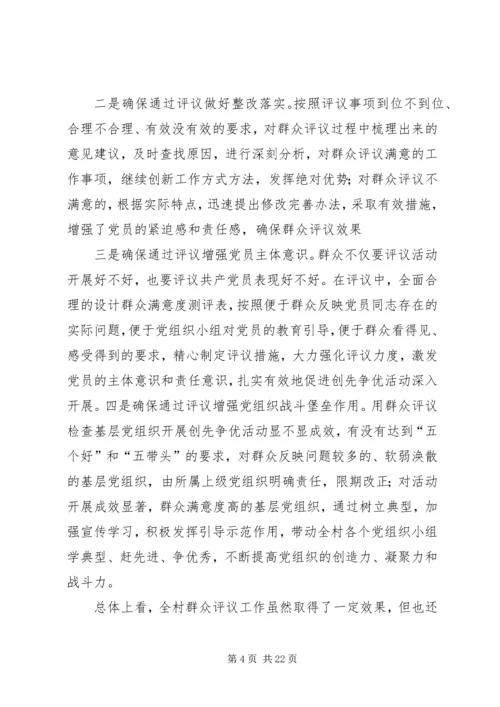 二是确保通过评议做好整改落实。按照评议事项到位不到位、合理不合理、有效没有效的要求，对群众评议过程中梳理出来的意见建议，及时查找原因，进行深刻分析，对群众评议满意的工作事项，继续创新工作方式方法，发挥绝对优势；对群众评议不满意的，根据实际特点，迅速提出修改完善办法，采取有效措施，增强了党员的紧迫感和责任感，确保群众评议效果

三是确保通过评议增强党员主体意识。群众不仅要评议活动开展好不好，也要评议共产党员表现好不好。在评议中，全面合理的设计群众满意度测评表，按照便于群众反映党员同志存在的实际问题，便于党组织小组对党员的教育引导，便于群众看得见、感受得到的要求，精心制定评议措施，大力强化评议力度，激发党员的主体意识和责任意识，扎实有效地促进创先争优活动深入开展。四是确保通过评议增强党组织战斗堡垒作用。用群众评议检查基层党组织开展创先争优活动显不显成效，有没有达到“五个好”和“五带头”的要求，对群众反映问题较多的、软弱涣散的基层党组织，由所属上级党组织明确责任，限期改正；对活动开展成效显著，群众满意度高的基层党组织，通过树立典型，加强宣传学习，积极发挥引导示范作用，带动全村各个党组织小组学典型、赶先进、争优秀，不断提高党组织的创造力、凝聚力和战斗力。

总体上看，全村群众评议工作虽然取得了一定效果，但也还

第 4 页 共 22 页